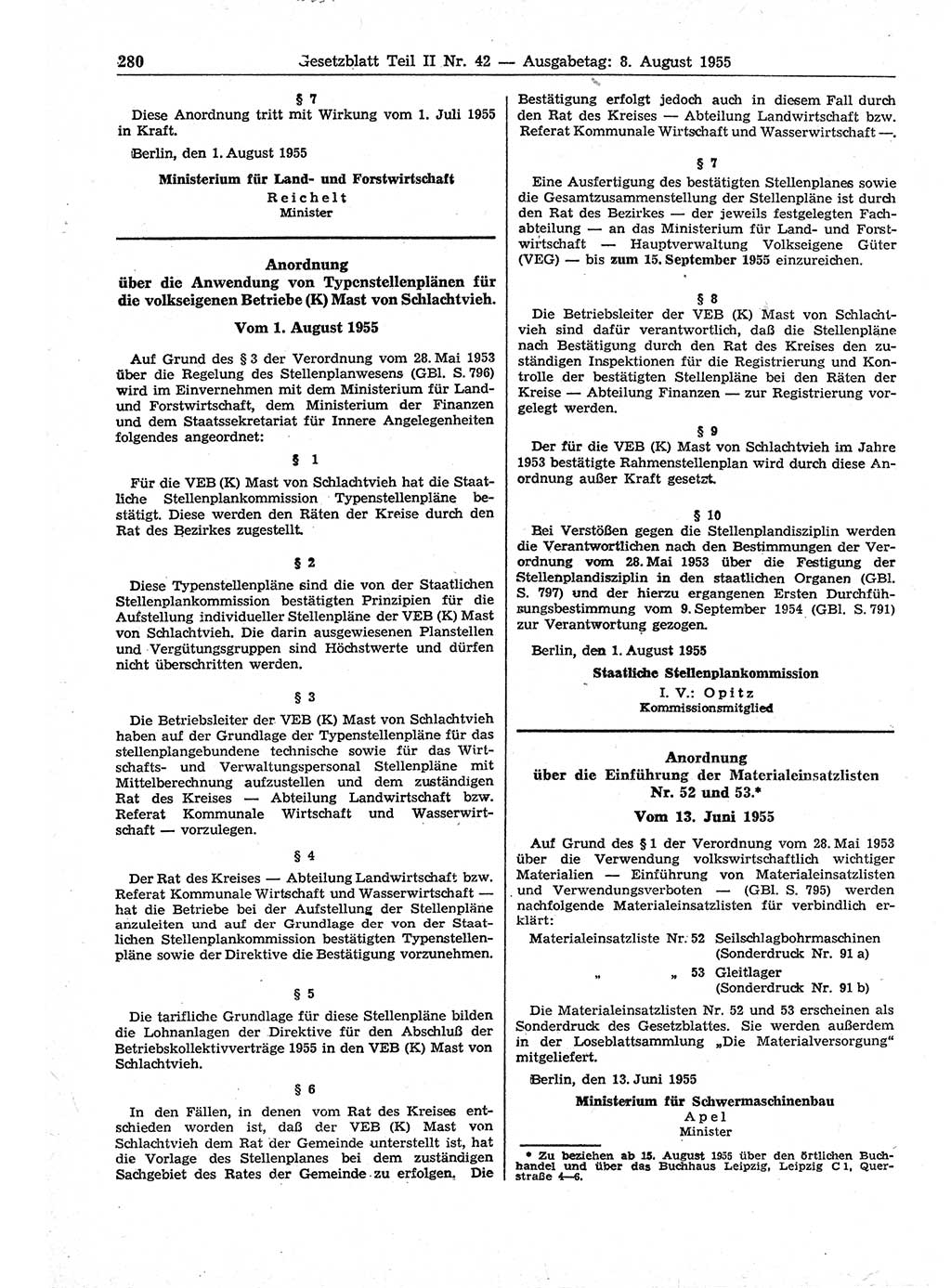 280 Gesetzblatt Teil II Nr. 42 — Ausgabetag: 8. August 1955

§ 7
Diese Anordnung tritt mit Wirkung vom 1. Juli 1955 in Kraft.

Berlin, den 1. August 1955

Ministerium für Land- und Forstwirtschaft
Reichelt
Minister

Anordnung
über die Anwendung von Typenstellenplänen für die volkseigenen Betriebe (K) Mast von Schlachtvieh.

Vom 1. August 1955

Auf Grund des § 3 der Verordnung vom 28. Mai 1953 über die Regelung des Stellenplanwesens (GBl. S. 796) wird im Einvernehmen mit dem Ministerium für Land- und Forstwirtschaft, dem Ministerium der Finanzen und dem Staatssekretariat für Innere Angelegenheiten folgendes angeordnet:

§ 1
Für die VEB (K) Mast von Schlachtvieh hat die Staatliche Stellenplankommission Typenstellenpläne bestätigt. Diese werden den Räten der Kreise durch den Rat des Bezirkes zugestellt.

§ 2
Diese Typenstellenpläne sind die von der Staatlichen Stellenplankommission bestätigten Prinzipien für die Aufstellung individueller Stellenpläne der VEB (K) Mast von Schlachtvieh. Die darin ausgewiesenen Planstellen und Vergütungsgruppen sind Höchstwerte und dürfen nicht überschritten werden.

§ 3
Die Betriebsleiter der VEB (K) Mast von Schlachtvieh haben auf der Grundlage der Typenstellenpläne für das stellenplangebundene technische sowie für das Wirtschafts- und Verwaltungspersonal Stellenpläne mit Mittelberechnung aufzustellen und dem zuständigen Rat des Kreises — Abteilung Landwirtschaft bzw. Referat Kommunale Wirtschaft und Wasserwirtschaft — vorzulegen.

§ 4
Der Rat des Kreises — Abteilung Landwirtschaft bzw. Referat Kommunale Wirtschaft und Wasserwirtschaft — hat die Betriebe bei der Aufstellung der Stellenpläne anzuleiten und auf der Grundlage der von der Staatlichen Stellenplankommission bestätigten Typenstellenpläne sowie der Direktive die Bestätigung vorzunehmen.

§ 5
Die tarifliche Grundlage für diese Stellenpläne bilden die Lohnanlagen der Direktive für den Abschluß der Betriebskollektivverträge 1955 in den VEB (K) Mast von Schlachtvieh.

§ 6
In den Fällen, in denen vom Rat des Kreises entschieden worden ist, daß der VEB (K) Mast von Schlachtvieh dem Rat der Gemeinde unterstellt ist, hat die Vorlage des Stellenplanes bei dem zuständigen Sachgebiet des Rates der Gemeinde zu erfolgen. Die Bestätigung erfolgt jedoch auch in diesem Fall durch den Rat des Kreises — Abteilung Landwirtschaft bzw. Referat Kommunale Wirtschaft und Wasserwirtschaft —.

§ 7
Eine Ausfertigung des bestätigten Stellenplanes sowie die Gesamtzusammenstellung der Stellenpläne ist durch den Rat des Bezirkes — der jeweils festgelegten Fachabteilung — an das Ministerium für Land- und Forstwirtschaft — Hauptverwaltung Volkseigene Güter (VEG) — bis zum 15. September 1955 einzureichen.

§ 8
Die Betriebsleiter der VEB (K) Mast von Schlachtvieh sind dafür verantwortlich, daß die Stellenpläne nach Bestätigung durch den Rat des Kreises den zuständigen Inspektionen für die Registrierung und Kontrolle der bestätigten Stellenpläne bei den Räten der Kreise — Abteilung Finanzen — zur Registrierung vorgelegt werden.

§ 9
Der für die VEB (K) Mast von Schlachtvieh im Jahre 1953 bestätigte Rahmenstellenplan wird durch diese Anordnung außer Kraft gesetzt.

§ 10
Bei Verstößen gegen die Stellenplandisziplin werden die Verantwortlichen nach den Bestimmungen der Verordnung vom 28. Mai 1953 über die Festigung der Stellenplandisziplin in den staatlichen Organen (GBl. S. 797) und der hierzu ergangenen Ersten Durchführungsbestimmung vom 9. September 1954 (GBl. S. 791) zur Verantwortung gezogen.

Berlin, den 1. August 1955

Staatliche Stellenplankommission
I. V.: Opitz
Kommissionsmitglied

Anordnung
über die Einführung der Materialeinsatzlisten Nr. 52 und 53.*

Vom 13. Juni 1955

Auf Grund des § 1 der Verordnung vom 28. Mai 1953 über die Verwendung volkswirtschaftlich wichtiger Materialien — Einführung von Materialeinsatzlisten und Verwendungsverboten — (GBl. S. 795) werden nachfolgende Materialeinsatzlisten für verbindlich erklärt:

Materialeinsatzliste Nr. 52 Seilschlagbohrmaschinen (Sonderdruck Nr. 91 a)
„ „ 53 Gleitlager (Sonderdruck Nr. 91 b)

Die Materialeinsatzlisten Nr. 52 und 53 erscheinen als Sonderdruck des Gesetzblattes. Sie werden außerdem in der Loseblattsammlung „Die Materialversorgung“ mitgeliefert.

Berlin, den 13. Juni 1955

Ministerium für Schwermaschinenbau
Apel
Minister

* Zu beziehen ab 15. August 1955 über den örtlichen Buchhandel und über das Buchhaus Leipzig, Leipzig C 1, Querstraße 4—6.